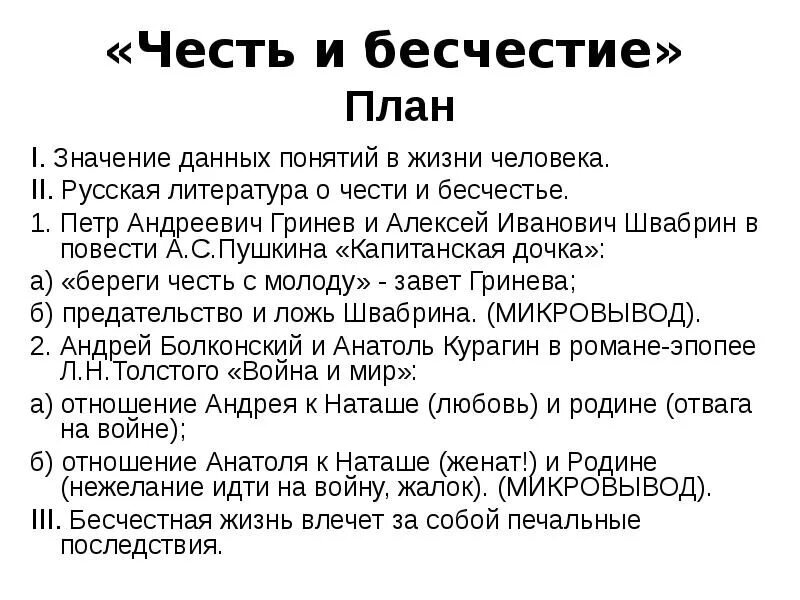 «Честь и бесчестие»
План

I. Значение данных понятий в жизни человека.

II. Русская литература о чести и бесчестье.

1. Петр Андреевич Гринев и Алексей Иванович Швабрин в повести А.С.Пушкина «Капитанская дочка»:

а) «береги честь с молоду» - завет Гринева;

б) предательство и ложь Швабрина. (МИКРОВЫВОД).

2. Андрей Болконский и Анатоль Курагин в романе-эпопее Л.Н.Толстого «Война и мир»:

а) отношение Андрея к Наташе (любовь) и родине (отвага на войне);

б) отношение Анатоля к Наташе (женат!) и Родине (нежелание идти на войну, жалок). (МИКРОВЫВОД).

III. Бесчестная жизнь влечет за собой печальные последствия.